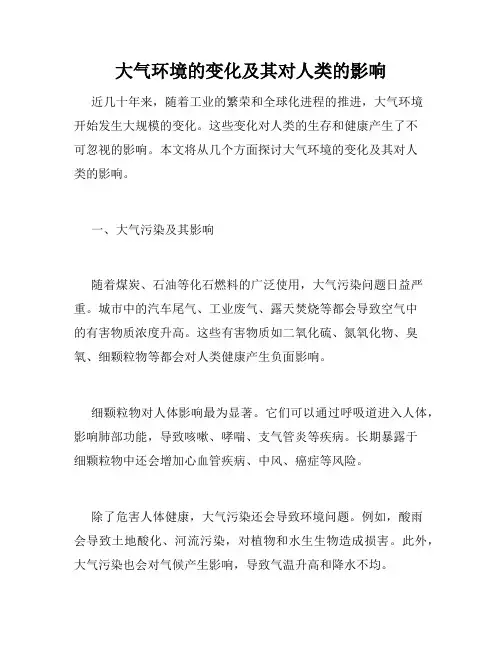 大气环境的变化及其对人类的影响

近几十年来，随着工业的繁荣和全球化进程的推进，大气环境开始发生大规模的变化。这些变化对人类的生存和健康产生了不可忽视的影响。本文将从几个方面探讨大气环境的变化及其对人类的影响。

一、大气污染及其影响

随着煤炭、石油等化石燃料的广泛使用，大气污染问题日益严重。城市中的汽车尾气、工业废气、露天焚烧等都会导致空气中的有害物质浓度升高。这些有害物质如二氧化硫、氮氧化物、臭氧、细颗粒物等都会对人类健康产生负面影响。

细颗粒物对人体影响最为显著。它们可以通过呼吸道进入人体，影响肺部功能，导致咳嗽、哮喘、支气管炎等疾病。长期暴露于细颗粒物中还会增加心血管疾病、中风、癌症等风险。

除了危害人体健康，大气污染还会导致环境问题。例如，酸雨会导致土地酸化、河流污染，对植物和水生生物造成损害。此外，大气污染也会对气候产生影响，导致气温升高和降水不均。